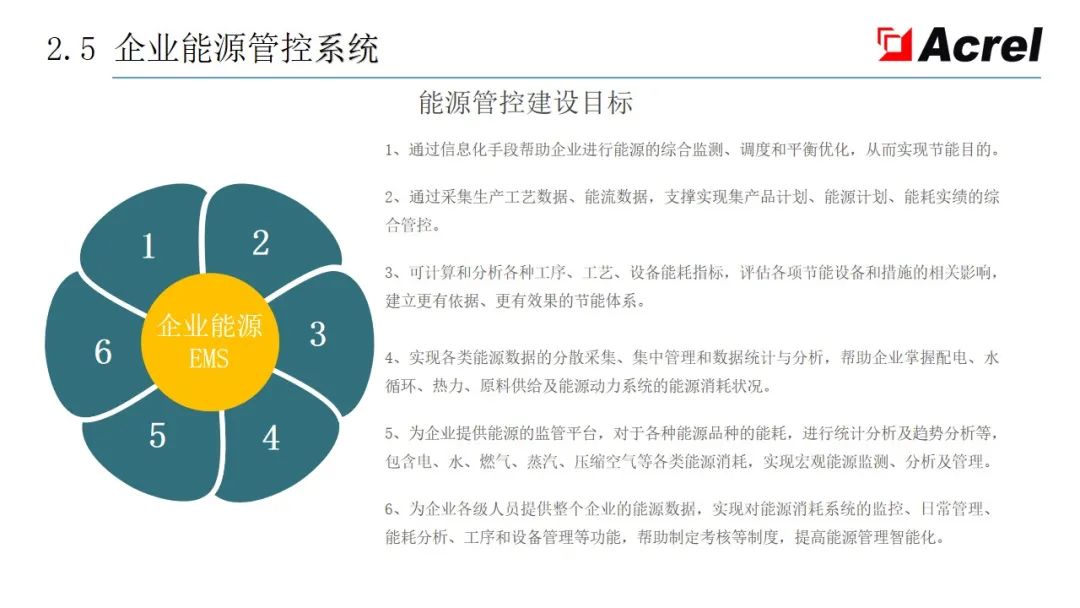 2.5 企业能源管控系统

Acrel

能源管控建设目标

1
2
3
4
5
6
企业能源
EMS

1、通过信息化手段帮助企业进行能源的综合监测、调度和平衡优化，从而实现节能目的。

2、通过采集生产工艺数据、能流数据，支撑实现集产品计划、能源计划、能耗实绩的综合管控。

3、可计算和分析各种工序、工艺、设备能耗指标，评估各项节能设备和措施的相关影响，建立更有依据、更有效果的节能体系。

4、实现各类能源数据的分散采集、集中管理和数据统计与分析，帮助企业掌握配电、水循环、热力、原料供给及能源动力系统的能源消耗状况。

5、为企业提供能源的监管平台，对于各种能源品种的能耗，进行统计分析及趋势分析等，包含电、水、燃气、蒸汽、压缩空气等各类能源消耗，实现宏观能源监测、分析及管理。

6、为企业各级人员提供整个企业的能源数据，实现对能源消耗系统的监控、日常管理、能耗分析、工序和设备管理等功能，帮助制定考核等制度，提高能源管理智能化。